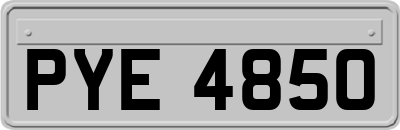 PYE 4850